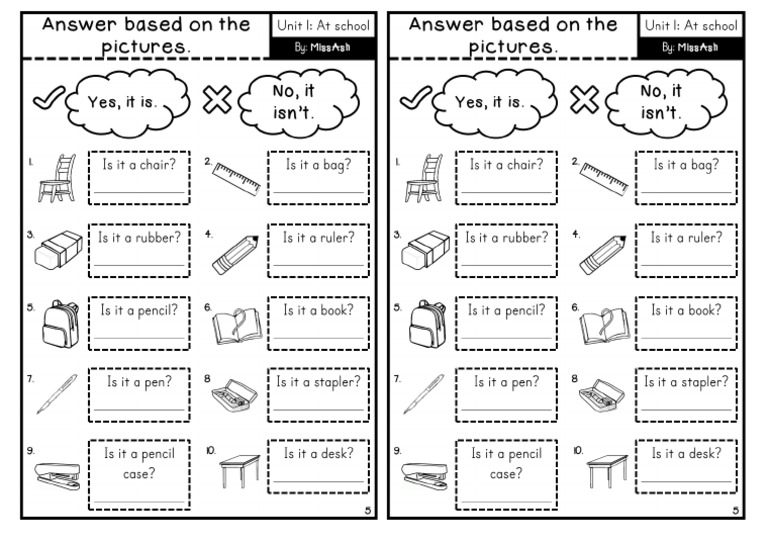 Answer based on the pictures.

Unit 1: At school

By: MissAsh

Yes, it is.

No, it isn't.

1. Is it a chair?

2. Is it a bag?

3. Is it a rubber?

4. Is it a ruler?

5. Is it a pencil?

6. Is it a book?

7. Is it a pen?

8 Is it a stapler?

9. Is it a pencil case?

10. Is it a desk?

5

Answer based on the pictures.

Unit 1: At school

By: MissAsh

Yes, it is.

No, it isn't.

1. Is it a chair?

2. Is it a bag?

3. Is it a rubber?

4. Is it a ruler?

5. Is it a pencil?

6. Is it a book?

7. Is it a pen?

8 Is it a stapler?

9. Is it a pencil case?

10. Is it a desk?

5